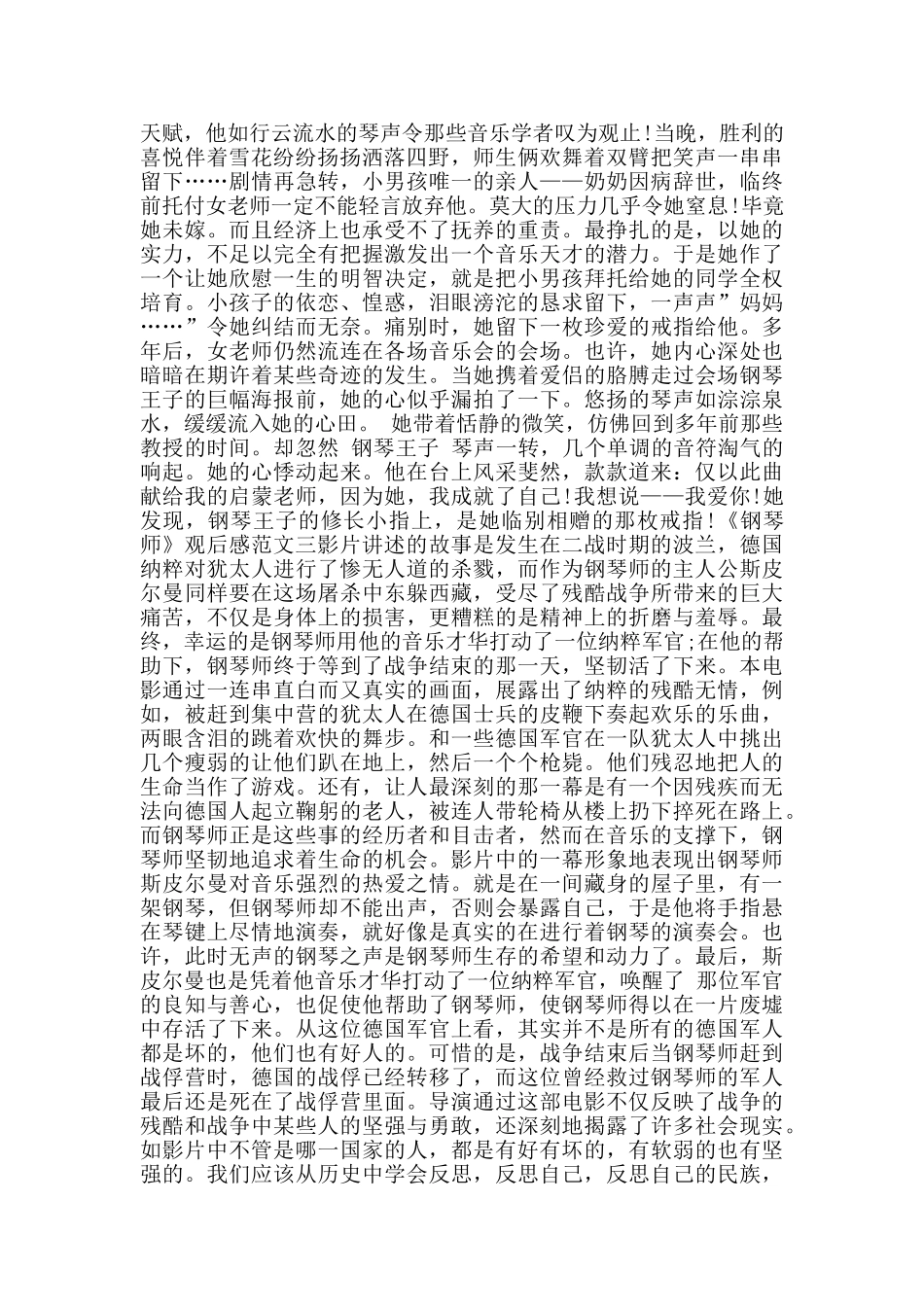 天赋，他如行云流水的琴声令那些音乐学者叹为观止!当晚，胜利的喜悦伴着雪花纷纷扬扬洒落四野，师生俩欢舞着双臂把笑声一串串留下……剧情再急转，小男孩唯一的亲人——奶奶因病辞世，临终前托付女老师一定不能轻言放弃他。莫大的压力几乎令她窒息!毕竟她未嫁。而且经济上也承受不了抚养的重责。最挣扎的是，以她的实力，不足以完全有把握激发出一个音乐天才的潜力。于是她作了一个让她欣慰一生的明智决定，就是把小男孩拜托给她的同学全权培育。小孩子的依恋、惶惑，泪眼滂沱的恳求留下，一声声”妈妈……”令她纠结而无奈。痛别时，她留下一枚珍爱的戒指给他。多年后，女老师仍然流连在各场音乐会的会场。也许，她内心深处也暗暗在期许着某些奇迹的发生。当她携着爱侣的胳膊走过会场钢琴王子的巨幅海报前，她的心似乎漏拍了一下。悠扬的琴声如淙淙泉水，缓缓流入她的心田。 她带着恬静的微笑，仿佛回到多年前那些教授的时间。却忽然 钢琴王子 琴声一转，几个单调的音符淘气的响起。她的心悸动起来。他在台上风采斐然，款款道来：仅以此曲献给我的启蒙老师，因为她，我成就了自己!我想说——我爱你!她发现，钢琴王子的修长小指上，是她临别相赠的那枚戒指!《钢琴师》观后感范文三影片讲述的故事是发生在二战时期的波兰，德国纳粹对犹太人进行了惨无人道的杀戮，而作为钢琴师的主人公斯皮尔曼同样要在这场屠杀中东躲西藏，受尽了残酷战争所带来的巨大痛苦，不仅是身体上的损害，更糟糕的是精神上的折磨与羞辱。最终，幸运的是钢琴师用他的音乐才华打动了一位纳粹军官;在他的帮助下，钢琴师终于等到了战争结束的那一天，坚韧活了下来。本电影通过一连串直白而又真实的画面，展露出了纳粹的残酷无情，例如，被赶到集中营的犹太人在德国士兵的皮鞭下奏起欢乐的乐曲，两眼含泪的跳着欢快的舞步。和一些德国军官在一队犹太人中挑出几个瘦弱的让他们趴在地上，然后一个个枪毙。他们残忍地把人的生命当作了游戏。还有，让人最深刻的那一幕是有一个因残疾而无法向德国人起立鞠躬的老人，被连人带轮椅从楼上扔下摔死在路上。而钢琴师正是这些事的经历者和目击者，然而在音乐的支撑下，钢琴师坚韧地追求着生命的机会。影片中的一幕形象地表现出钢琴师斯皮尔曼对音乐强烈的热爱之情。就是在一间藏身的屋子里，有一架钢琴，但钢琴师却不能出声，否则会暴露自己，于是他将手指悬在琴键上尽情地演奏，就好像是真实的在进行着钢琴的演奏会。也许，此时无声的钢琴之声是钢琴师生存的希望和动力了。最后，斯皮尔曼也是凭着他音乐才华打动了一位纳粹军官，唤醒了 那位军官的良知与善心，也促使他帮助了钢琴师，使钢琴师得以在一片废墟中存活了下来。从这位德国军官上看，其实并不是所有的德国军人都是坏的，他们也有好人的。可惜的是，战争结束后当钢琴师赶到战俘营时，德国的战俘已经转移了，而这位曾经救过钢琴师的军人最后还是死在了战俘营里面。导演通过这部电影不仅反映了战争的残酷和战争中某些人的坚强与勇敢，还深刻地揭露了许多社会现实。如影片中不管是哪一国家的人，都是有好有坏的，有软弱的也有坚强的。我们应该从历史中学会反思，反思自己，反思自己的民族，